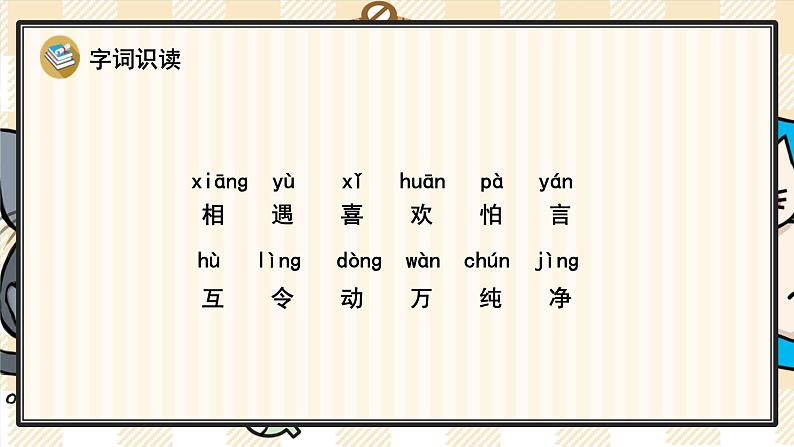 字词识读

xiāng yù xǐ huān pà yán
相 遇 喜 欢 怕 言

hù lìng dòng wàn chún jìng
互 令 动 万 纯 净